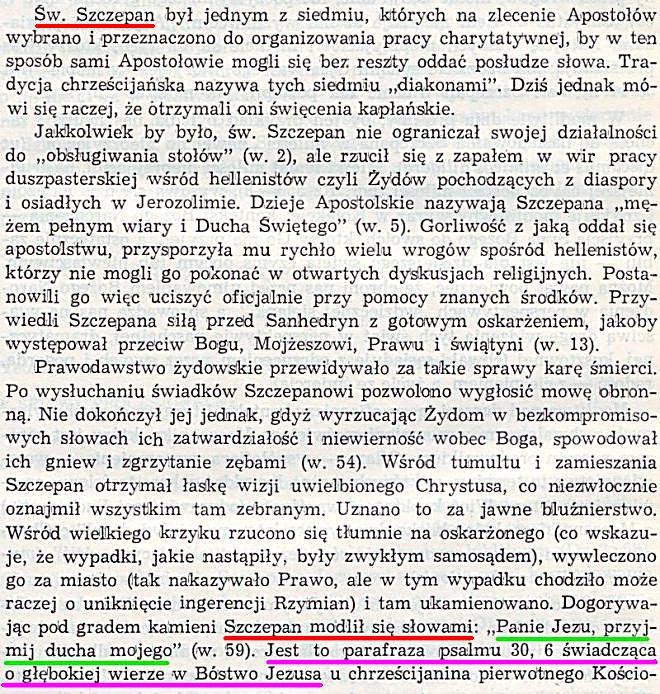 Św. Szczepan był jednym z siedmiu, których na zlecenie Apostołów wybrano i przeznaczono do organizowania pracy charytatywnej, by w ten sposób sami Apostołowie mogli się bez reszty oddać posłudze słowa. Tradycja chrześcijańska nazywa tych siedmiu „diakonami". Dziś jednak mówi się raczej, że otrzymali oni święcenia kapłańskie.

Jakkolwiek by było, św. Szczepan nie ograniczał swojej działalności do „obsługiwania stołów" (w. 2), ale rzucił się z zapałem w wir pracy duszpasterskiej wśród hellenistów czyli Żydów pochodzących z diaspory i osiadłych w Jerozolimie. Dzieje Apostolskie nazywają Szczepana „mężem pełnym wiary i Ducha Świętego" (w. 5). Gorliwość z jaką oddał się apostolstwu, przysporzyła mu rychło wielu wrogów spośród hellenistów, którzy nie mogli go pokonać w otwartych dyskusjach religijnych. Postanowili go więc uciszyć oficjalnie przy pomocy znanych środków. Przywiedli Szczepana siłą przed Sanhedryn z gotowym oskarżeniem, jakoby występował przeciw Bogu, Mojżeszowi, Prawu i świątyni (w. 13).

Prawodawstwo żydowskie przewidywało za takie sprawy karę śmierci. Po wysłuchaniu świadków Szczepanowi pozwolono wygłosić mowę obronną. Nie dokończył jej jednak, gdyż wyrzucając Żydom w bezkompromisowych słowach ich zatwardziałość i niewierność wobec Boga, spowodował ich gniew i zgrzytanie zębami (w. 54). Wśród tumultu i zamieszania Szczepan otrzymał łaskę wizji uwielbionego Chrystusa, co niezwłocznie oznajmił wszystkim tam zebranym. Uznano to za jawne bluźnierstwo. Wśród wielkiego krzyku rzucono się tłumnie na oskarżonego (co wskazuje, że wypadki, jakie nastąpiły, były zwykłym samosądem), wywleczono go za miasto (tak nakazywało Prawo, ale w tym wypadku chodziło może raczej o uniknięcie ingerencji Rzymian) i tam ukamienowano. Dogorywając pod gradem kamieni Szczepan modlił się słowami: „Panie Jezu, przyjmij ducha mojego" (w. 59). Jest to parafraza psalmu 30, 6 świadcząca o głębokiej wierze w Bóstwo Jezusa u chrześcijanina pierwotnego Kościo-